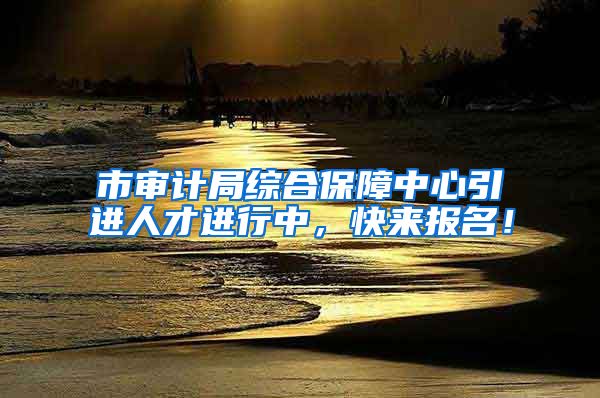 市审计局综合保障中心引进人才进行中，快来报名！